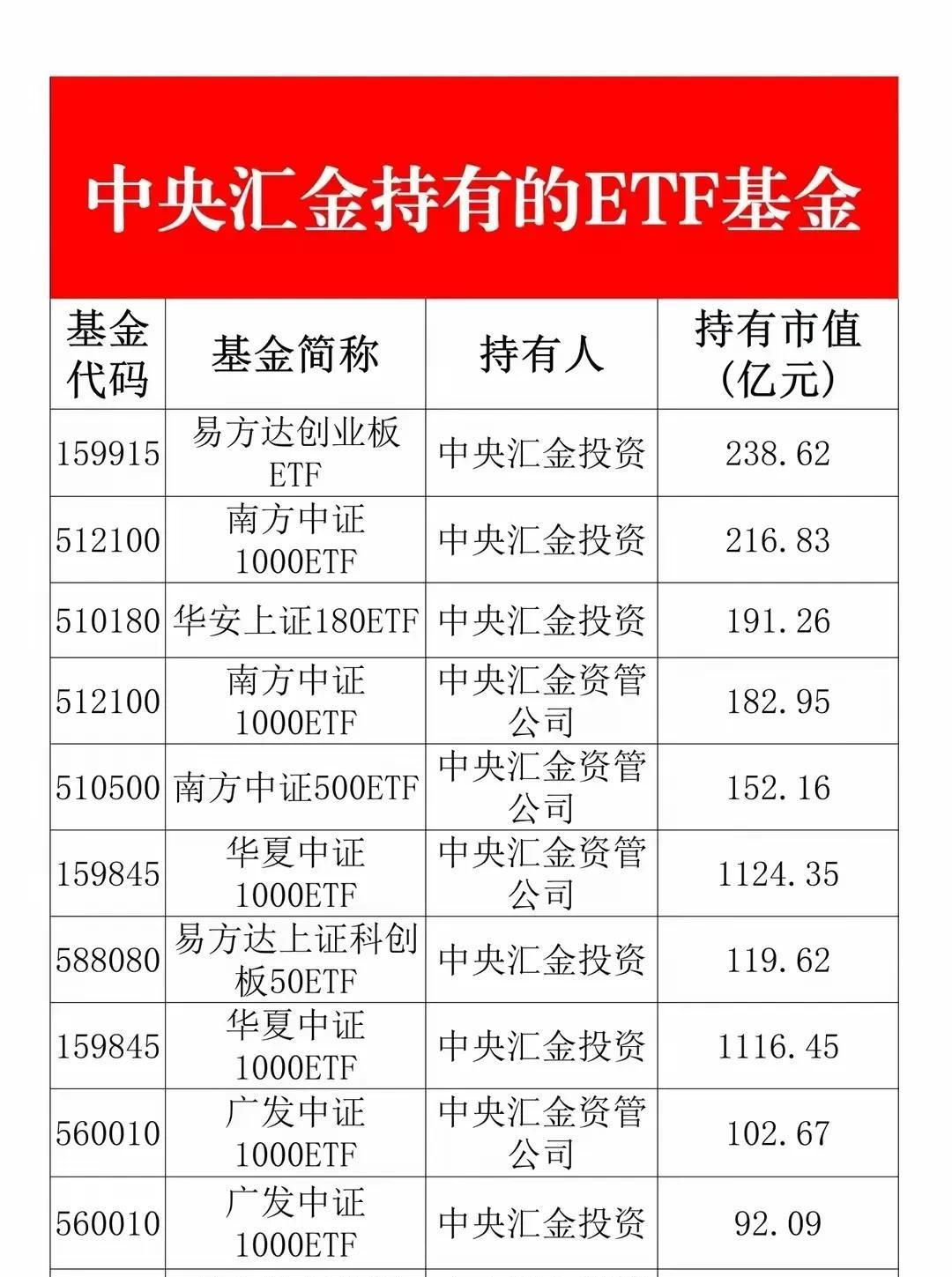 中央汇金持有的ETF基金

| 基金代码 | 基金简称 | 持有人 | 持有市值（亿元） |
|---|---|---|---|
| 159915 | 易方达创业板ETF | 中央汇金投资 | 238.62 |
| 512100 | 南方中证1000ETF | 中央汇金投资 | 216.83 |
| 510180 | 华安上证180ETF | 中央汇金投资 | 191.26 |
| 512100 | 南方中证1000ETF | 中央汇金资管公司 | 182.95 |
| 510500 | 南方中证500ETF | 中央汇金资管公司 | 152.16 |
| 159845 | 华夏中证1000ETF | 中央汇金资管公司 | 1124.35 |
| 588080 | 易方达上证科创板50ETF | 中央汇金投资 | 119.62 |
| 159845 | 华夏中证1000ETF | 中央汇金投资 | 1116.45 |
| 560010 | 广发中证1000ETF | 中央汇金资管公司 | 102.67 |
| 560010 | 广发中证1000ETF | 中央汇金投资 | 92.09 |